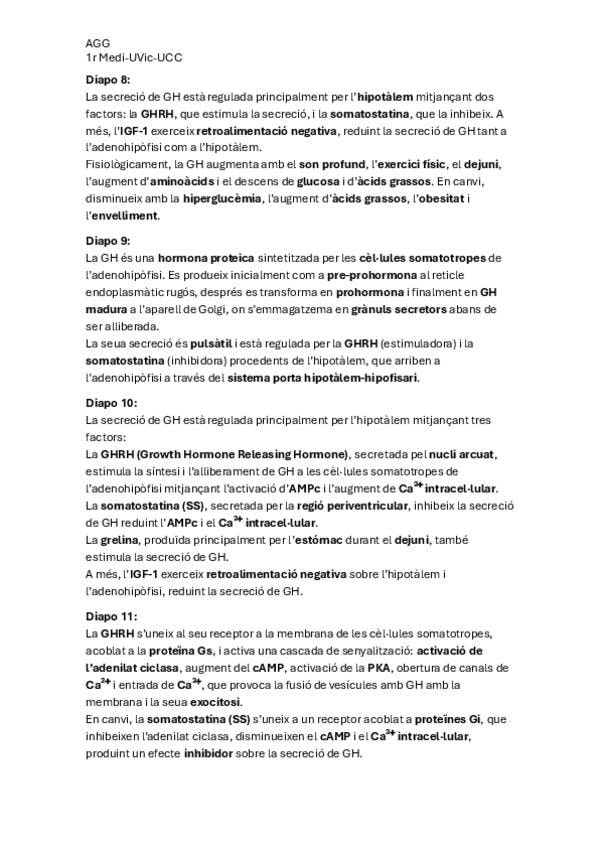 AGG
1r Medi-UVic-UCC

Diapo 8:
La secreció de GH està regulada principalment per l'hipotàlem mitjançant dos factors: la GHRH, que estimula la secreció, i la somatostatina, que la inhibeix. A més, l'IGF-1 exerceix retroalimentació negativa, reduint la secreció de GH tant a l'adenohipòfisi com a l'hipotàlem.
Fisiològicament, la GH augmenta amb el son profund, l'exercici físic, el dejuni, l'augment d'aminoàcids i el descens de glucosa i d'àcids grassos. En canvi, disminueix amb la hiperglucèmia, l'augment d'àcids grassos, l'obesitat i l'envelliment.

Diapo 9:
La GH és una hormona proteica sintetitzada per les cèl·lules somatotropes de l'adenohipòfisi. Es produeix inicialment com a pre-prohormona al reticle endoplasmàtic rugós, després es transforma en prohormona i finalment en GH madura a l'aparell de Golgi, on s'emmagatzema en grànuls secretors abans de ser alliberada.
La seua secreció és pulsàtil i està regulada per la GHRH (estimuladora) i la somatostatina (inhibidora) procedents de l'hipotàlem, que arriben a l'adenohipòfisi a través del sistema porta hipotàlem-hipofisari.

Diapo 10:
La secreció de GH està regulada principalment per l'hipotàlem mitjançant tres factors:
La GHRH (Growth Hormone Releasing Hormone), secretada pel nucli arcuat, estimula la síntesi i l'alliberament de GH a les cèl·lules somatotropes de l'adenohipòfisi mitjançant l'activació d'AMPc i l'augment de $Ca^{2+}$ intracel·lular.
La somatostatina (SS), secretada per la regió periventricular, inhibeix la secreció de GH reduint l'AMPc i el $Ca^{2+}$ intracel·lular.
La grelina, produïda principalment per l'estómac durant el dejuni, també estimula la secreció de GH.
A més, l'IGF-1 exerceix retroalimentació negativa sobre l'hipotàlem i l'adenohipòfisi, reduint la secreció de GH.

Diapo 11:
La GHRH s'uneix al seu receptor a la membrana de les cèl·lules somatotropes, acoblat a la proteïna Gs, i activa una cascada de senyalització: activació de l'adenilat ciclasa, augment del cAMP, activació de la PKA, obertura de canals de $Ca^{2+}$ i entrada de $Ca^{2+}$, que provoca la fusió de vesícules amb GH amb la membrana i la seua exocitosi.
En canvi, la somatostatina (SS) s'uneix a un receptor acoblat a proteïnes Gi, que inhibeixen l'adenilat ciclasa, disminueixen el cAMP i el $Ca^{2+}$ intracel·lular, produint un efecte inhibidor sobre la secreció de GH.